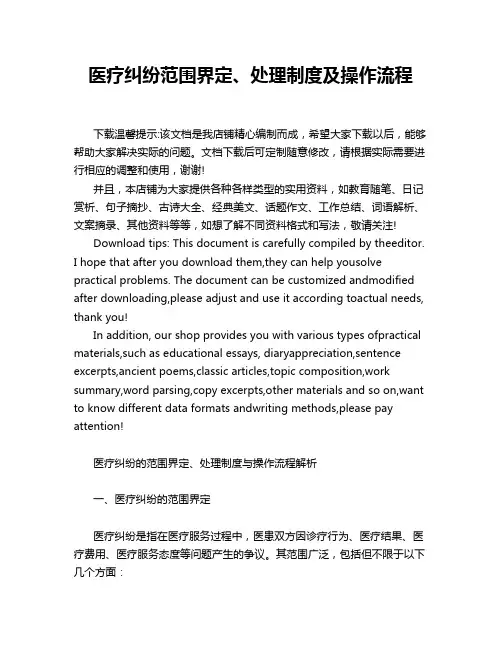 医疗纠纷范围界定、处理制度及操作流程

下载温馨提示:该文档是我店铺精心编制而成，希望大家下载以后，能够帮助大家解决实际的问题。文档下载后可定制随意修改，请根据实际需要进行相应的调整和使用，谢谢!

并且，本店铺为大家提供各种各样类型的实用资料，如教育随笔、日记赏析、句子摘抄、古诗大全、经典美文、话题作文、工作总结、词语解析、文案摘录、其他资料等等，如想了解不同资料格式和写法，敬请关注!

Download tips: This document is carefully compiled by theeditor. I hope that after you download them,they can help yousolve practical problems. The document can be customized andmodified after downloading,please adjust and use it according toactual needs, thank you!

In addition, our shop provides you with various types ofpractical materials,such as educational essays, diaryappreciation,sentence excerpts,ancient poems,classic articles,topic composition,work summary,word parsing,copy excerpts,other materials and so on,want to know different data formats andwriting methods,please pay attention!

医疗纠纷的范围界定、处理制度与操作流程解析

一、医疗纠纷的范围界定

医疗纠纷是指在医疗服务过程中，医患双方因诊疗行为、医疗结果、医疗费用、医疗服务态度等问题产生的争议。其范围广泛，包括但不限于以下几个方面：